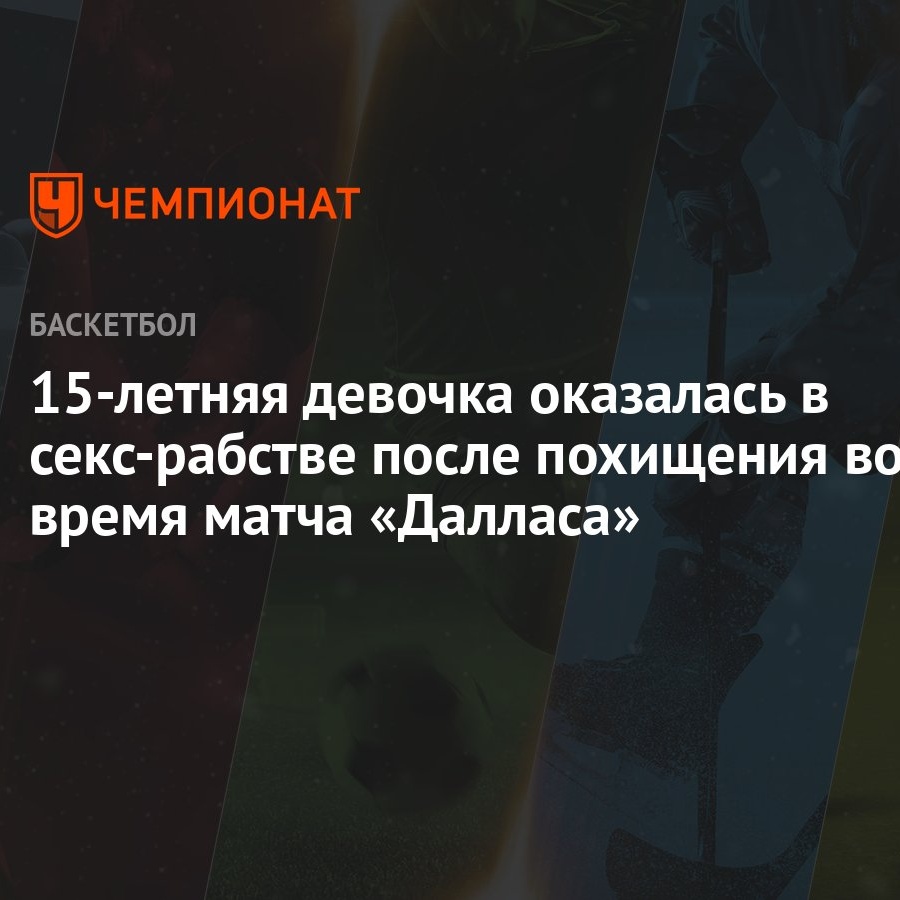 ЧЕМПИОНАТ

БАСКЕТБОЛ

15-летняя девочка оказалась в секс-рабстве после похищения во время матча «Далласа»